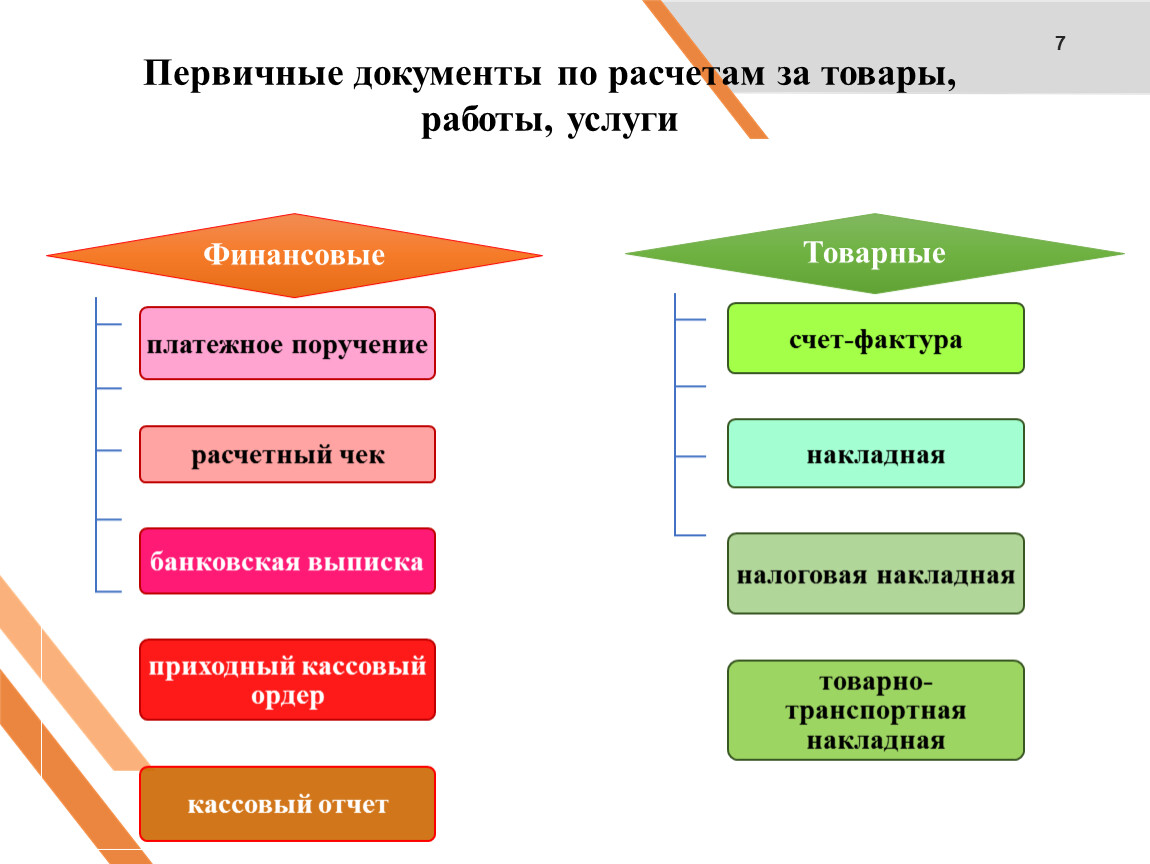 7

Первичные документы по расчетам за товары, работы, услуги

Финансовые

платежное поручение

расчетный чек

банковская выписка

приходный кассовый ордер

кассовый отчет

Товарные

счет-фактура

накладная

налоговая накладная

товарно-транспортная накладная